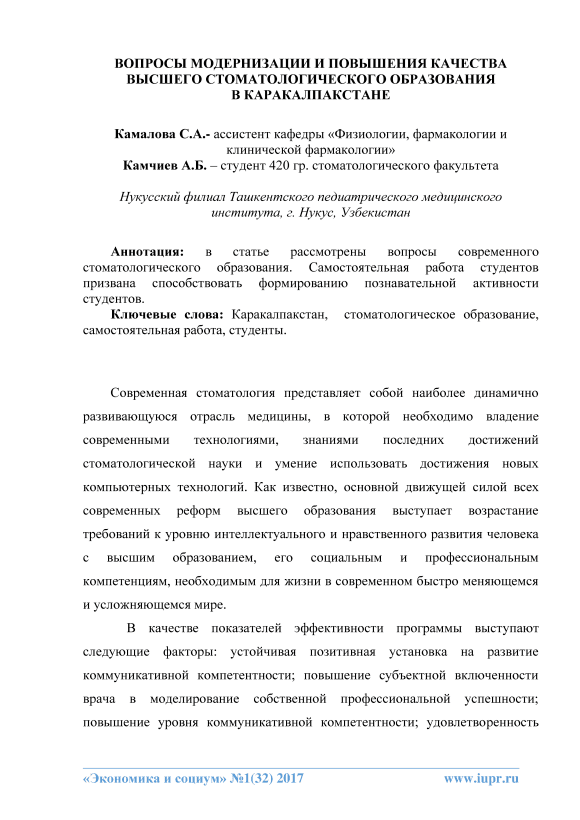 ВОПРОСЫ МОДЕРНИЗАЦИИ И ПОВЫШЕНИЯ КАЧЕСТВА ВЫСШЕГО СТОМАТОЛОГИЧЕСКОГО ОБРАЗОВАНИЯ В КАРАКАЛПАКСТАНЕ

Камалова С.А.- ассистент кафедры «Физиологии, фармакологии и клинической фармакологии»
Камчиев А.Б. – студент 420 гр. стоматологического факультета

Нукусский филиал Ташкентского педиатрического медицинского института, г. Нукус, Узбекистан

Аннотация: в статье рассмотрены вопросы современного стоматологического образования. Самостоятельная работа студентов призвана способствовать формированию познавательной активности студентов.
Ключевые слова: Каракалпакстан, стоматологическое образование, самостоятельная работа, студенты.

Современная стоматология представляет собой наиболее динамично развивающуюся отрасль медицины, в которой необходимо владение современными технологиями, знаниями последних достижений стоматологической науки и умение использовать достижения новых компьютерных технологий. Как известно, основной движущей силой всех современных реформ высшего образования выступает возрастание требований к уровню интеллектуального и нравственного развития человека с высшим образованием, его социальным и профессиональным компетенциям, необходимым для жизни в современном быстро меняющемся и усложняющемся мире.

В качестве показателей эффективности программы выступают следующие факторы: устойчивая позитивная установка на развитие коммуникативной компетентности; повышение субъектной включенности врача в моделирование собственной профессиональной успешности; повышение уровня коммуникативной компетентности; удовлетворенность

«Экономика и социум» №1(32) 2017 www.iupr.ru